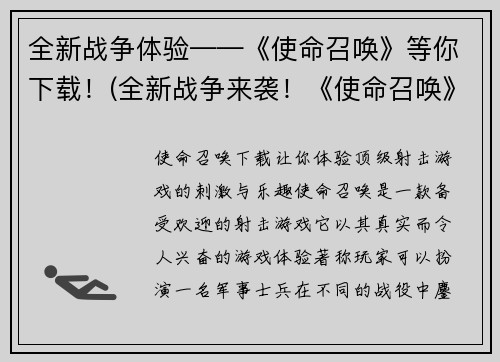 全新战争体验——《使命召唤》等你下载！(全新战争来袭！《使命召唤》

使命召唤下载让你体验顶级射击游戏的刺激与乐趣使命召唤是一款备受欢迎的射击游戏它以其真实而令人兴奋的游戏体验著称玩家可以扮演一名军事士兵在不同的战役中鏖